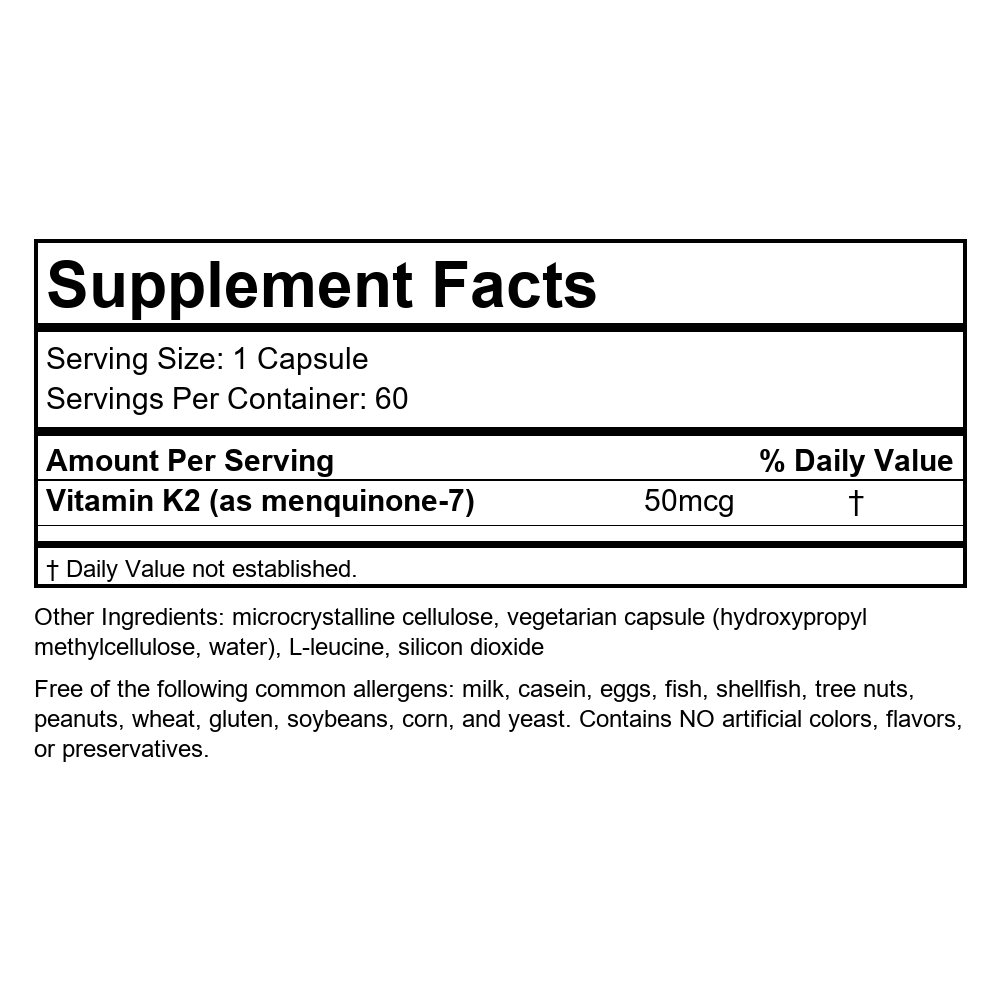 Supplement Facts

Serving Size: 1 Capsule
Servings Per Container: 60

| Amount Per Serving | | % Daily Value |
|---|---|---|
| Vitamin K2 (as menquinone-7) | 50mcg | † |

† Daily Value not established.

Other Ingredients: microcrystalline cellulose, vegetarian capsule (hydroxypropyl methylcellulose, water), L-leucine, silicon dioxide

Free of the following common allergens: milk, casein, eggs, fish, shellfish, tree nuts, peanuts, wheat, gluten, soybeans, corn, and yeast. Contains NO artificial colors, flavors, or preservatives.